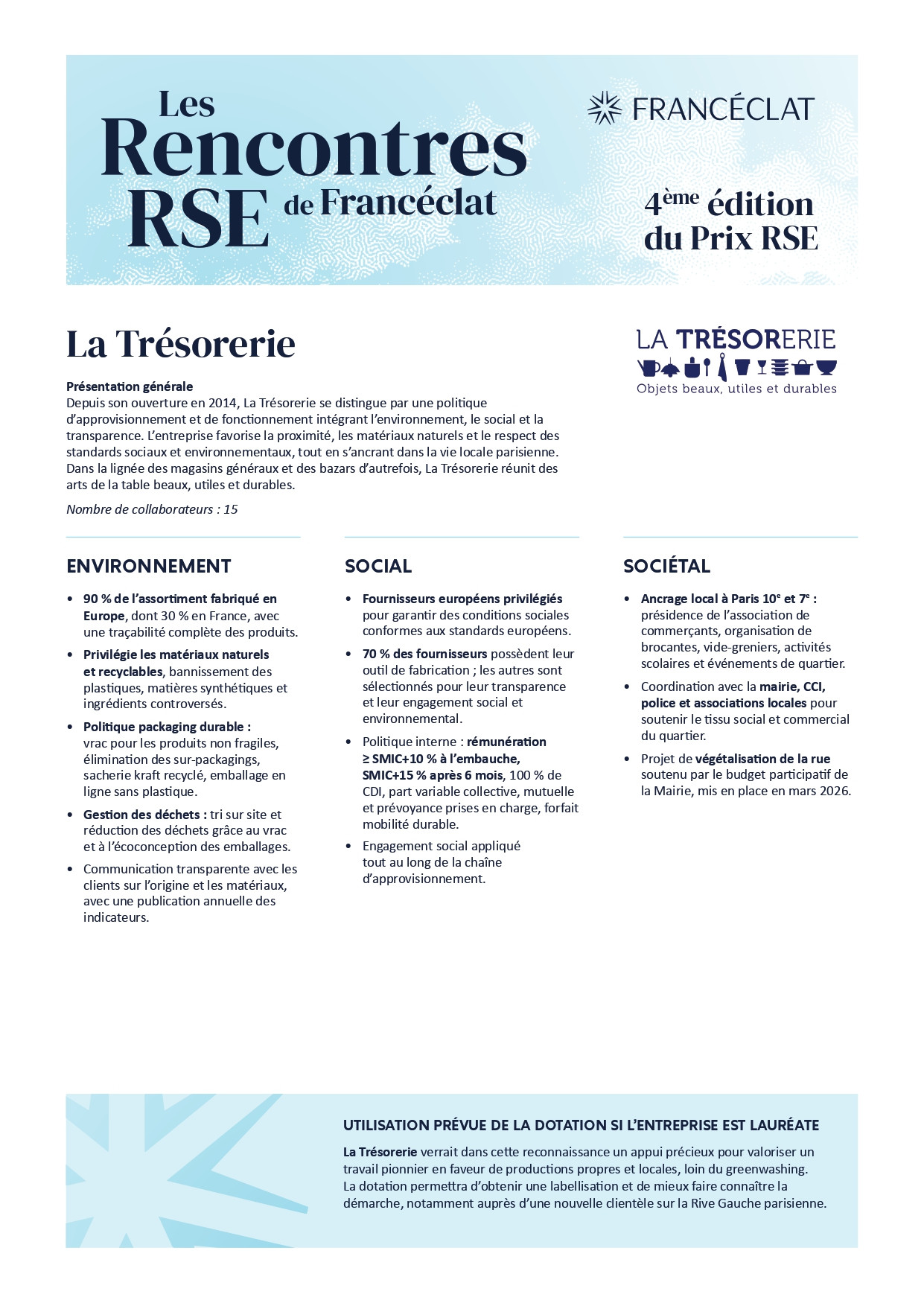 Les Rencontres RSE de Francéclat

FRANCÉCLAT

4ème édition du Prix RSE

La Trésorerie

LA TRÉSORERIE
Objets beaux, utiles et durables

Présentation générale
Depuis son ouverture en 2014, La Trésorerie se distingue par une politique d'approvisionnement et de fonctionnement intégrant l'environnement, le social et la transparence. L'entreprise favorise la proximité, les matériaux naturels et le respect des standards sociaux et environnementaux, tout en s'ancrant dans la vie locale parisienne. Dans la lignée des magasins généraux et des bazars d'autrefois, La Trésorerie réunit des arts de la table beaux, utiles et durables.

Nombre de collaborateurs : 15

ENVIRONNEMENT

• 90 % de l'assortiment fabriqué en Europe, dont 30 % en France, avec une traçabilité complète des produits.
• Privilégie les matériaux naturels et recyclables, bannissement des plastiques, matières synthétiques et ingrédients controversés.
• Politique packaging durable : vrac pour les produits non fragiles, élimination des sur-packagings, sacherie kraft recyclé, emballage en ligne sans plastique.
• Gestion des déchets : tri sur site et réduction des déchets grâce au vrac et à l'écoconception des emballages.
• Communication transparente avec les clients sur l'origine et les matériaux, avec une publication annuelle des indicateurs.

SOCIAL

• Fournisseurs européens privilégiés pour garantir des conditions sociales conformes aux standards européens.
• 70 % des fournisseurs possèdent leur outil de fabrication ; les autres sont sélectionnés pour leur transparence et leur engagement social et environnemental.
• Politique interne : rémunération ≥ SMIC+10 % à l'embauche, SMIC+15 % après 6 mois, 100 % de CDI, part variable collective, mutuelle et prévoyance prises en charge, forfait mobilité durable.
• Engagement social appliqué tout au long de la chaîne d'approvisionnement.

SOCIÉTAL

• Ancrage local à Paris 10e et 7e : présidence de l'association de commerçants, organisation de brocantes, vide-greniers, activités scolaires et événements de quartier.
• Coordination avec la mairie, CCI, police et associations locales pour soutenir le tissu social et commercial du quartier.
• Projet de végétalisation de la rue soutenu par le budget participatif de la Mairie, mis en place en mars 2026.

UTILISATION PRÉVUE DE LA DOTATION SI L'ENTREPRISE EST LAURÉATE

La Trésorerie verrait dans cette reconnaissance un appui précieux pour valoriser un travail pionnier en faveur de productions propres et locales, loin du greenwashing. La dotation permettra d'obtenir une labellisation et de mieux faire connaître la démarche, notamment auprès d'une nouvelle clientèle sur la Rive Gauche parisienne.